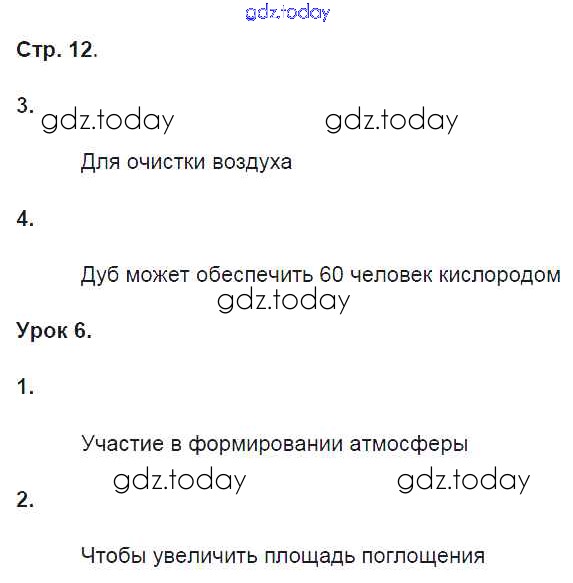 gdz.today

Стр. 12.

3. gdz.today gdz.today

Для очистки воздуха

4.

Дуб может обеспечить 60 человек кислородом

gdz.today

Урок 6.

1.

Участие в формировании атмосферы

gdz.today gdz.today

2.

Чтобы увеличить площадь поглощения